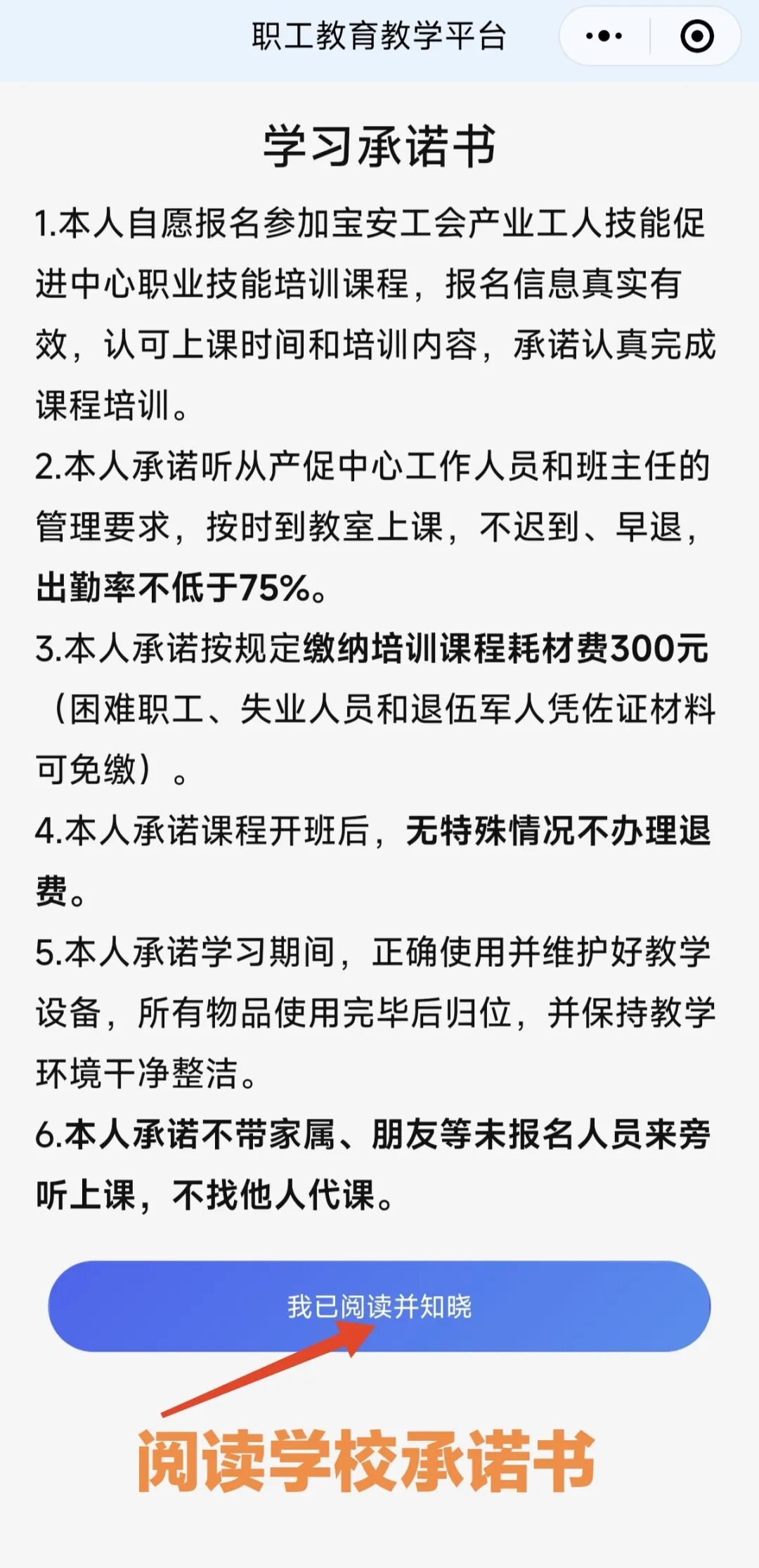 职工教育教学平台

学习承诺书

1.本人自愿报名参加宝安工会产业工人技能促进中心职业技能培训课程，报名信息真实有效，认可上课时间和培训内容，承诺认真完成课程培训。

2.本人承诺听从产促中心工作人员和班主任的管理要求，按时到教室上课，不迟到、早退，出勤率不低于75%。

3.本人承诺按规定缴纳培训课程耗材费300元（困难职工、失业人员和退伍军人凭佐证材料可免缴）。

4.本人承诺课程开班后，无特殊情况不办理退费。

5.本人承诺学习期间，正确使用并维护好教学设备，所有物品使用完毕后归位，并保持教学环境干净整洁。

6.本人承诺不带家属、朋友等未报名人员来旁听上课，不找他人代课。

我已阅读并知晓

阅读学校承诺书